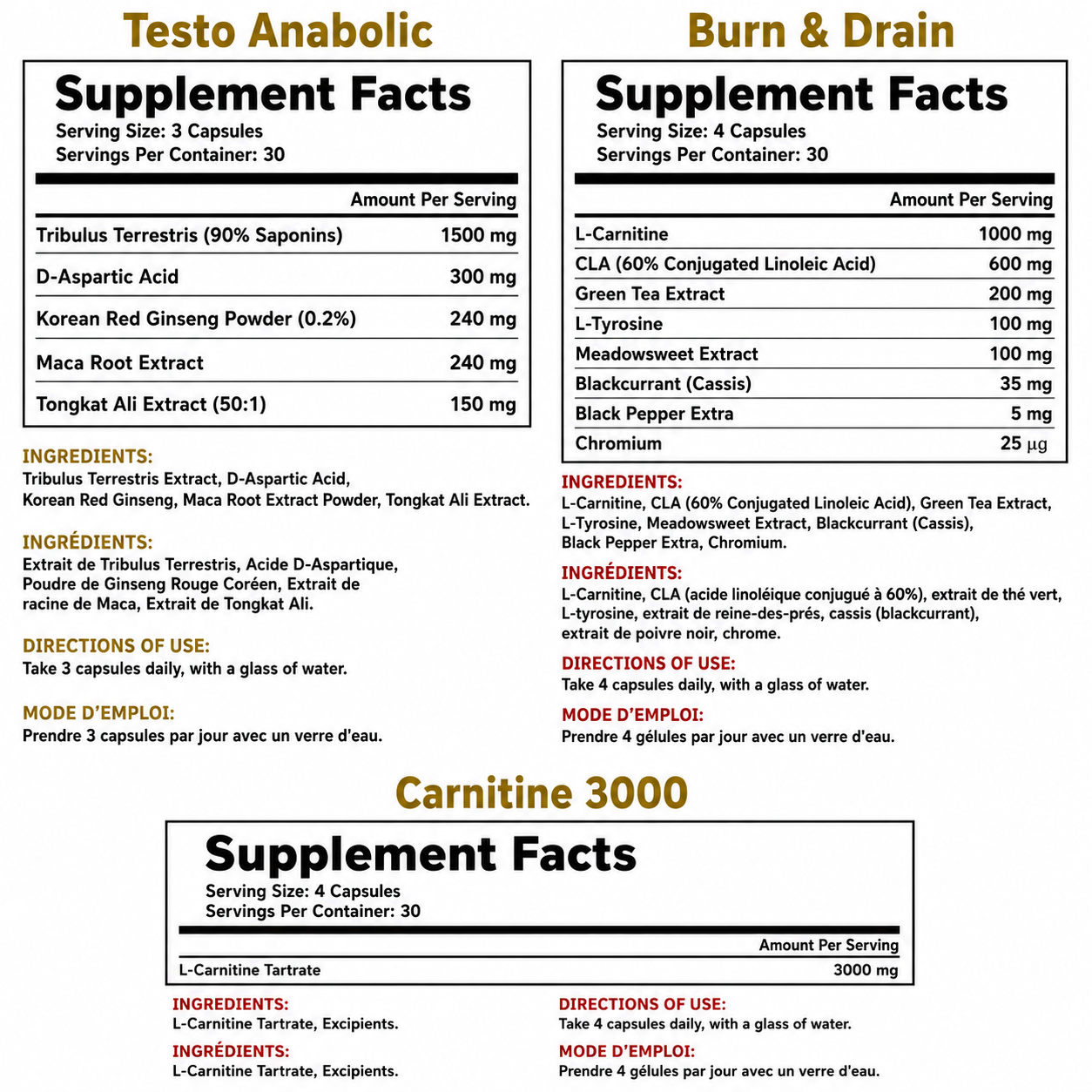 Testo Anabolic

Supplement Facts
Serving Size: 3 Capsules
Servings Per Container: 30

| | Amount Per Serving |
|---|---|
| Tribulus Terrestris (90% Saponins) | 1500 mg |
| D-Aspartic Acid | 300 mg |
| Korean Red Ginseng Powder (0.2%) | 240 mg |
| Maca Root Extract | 240 mg |
| Tongkat Ali Extract (50:1) | 150 mg |

INGREDIENTS:
Tribulus Terrestris Extract, D-Aspartic Acid, Korean Red Ginseng, Maca Root Extract Powder, Tongkat Ali Extract.

INGRÉDIENTS:
Extrait de Tribulus Terrestris, Acide D-Aspartique, Poudre de Ginseng Rouge Coréen, Extrait de racine de Maca, Extrait de Tongkat Ali.

DIRECTIONS OF USE:
Take 3 capsules daily, with a glass of water.

MODE D'EMPLOI:
Prendre 3 capsules par jour avec un verre d'eau.

Burn & Drain

Supplement Facts
Serving Size: 4 Capsules
Servings Per Container: 30

| | Amount Per Serving |
|---|---|
| L-Carnitine | 1000 mg |
| CLA (60% Conjugated Linoleic Acid) | 600 mg |
| Green Tea Extract | 200 mg |
| L-Tyrosine | 100 mg |
| Meadowsweet Extract | 100 mg |
| Blackcurrant (Cassis) | 35 mg |
| Black Pepper Extra | 5 mg |
| Chromium | 25 µg |

INGREDIENTS:
L-Carnitine, CLA (60% Conjugated Linoleic Acid), Green Tea Extract, L-Tyrosine, Meadowsweet Extract, Blackcurrant (Cassis), Black Pepper Extra, Chromium.

INGRÉDIENTS:
L-Carnitine, CLA (acide linoléique conjugué à 60%), extrait de thé vert, L-tyrosine, extrait de reine-des-prés, cassis (blackcurrant), extrait de poivre noir, chrome.

DIRECTIONS OF USE:
Take 4 capsules daily, with a glass of water.

MODE D'EMPLOI:
Prendre 4 gélules par jour avec un verre d'eau.

Carnitine 3000

Supplement Facts
Serving Size: 4 Capsules
Servings Per Container: 30

| | Amount Per Serving |
|---|---|
| L-Carnitine Tartrate | 3000 mg |

INGREDIENTS:
L-Carnitine Tartrate, Excipients.

INGRÉDIENTS:
L-Carnitine Tartrate, Excipients.

DIRECTIONS OF USE:
Take 4 capsules daily, with a glass of water.

MODE D'EMPLOI:
Prendre 4 gélules par jour avec un verre d'eau.